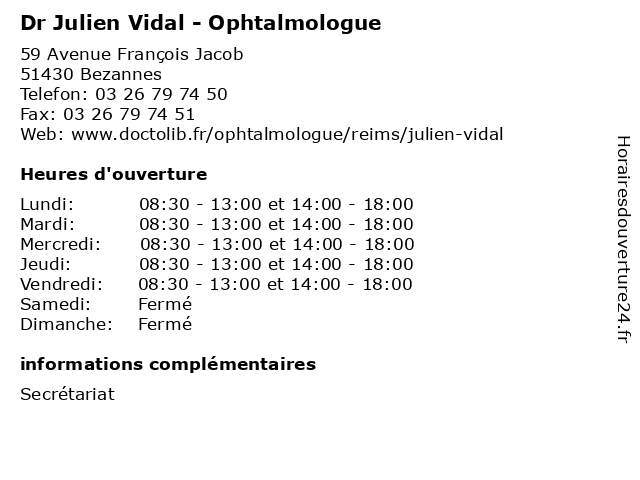 Dr Julien Vidal - Ophtalmologue

59 Avenue François Jacob
51430 Bezannes
Telefon: 03 26 79 74 50
Fax: 03 26 79 74 51
Web: www.doctolib.fr/ophtalmologue/reims/julien-vidal

Heures d'ouverture

| | |
|---|---|
| Lundi: | 08:30 - 13:00 et 14:00 - 18:00 |
| Mardi: | 08:30 - 13:00 et 14:00 - 18:00 |
| Mercredi: | 08:30 - 13:00 et 14:00 - 18:00 |
| Jeudi: | 08:30 - 13:00 et 14:00 - 18:00 |
| Vendredi: | 08:30 - 13:00 et 14:00 - 18:00 |
| Samedi: | Fermé |
| Dimanche: | Fermé |

informations complémentaires

Secrétariat

Horairesdouverture24.fr